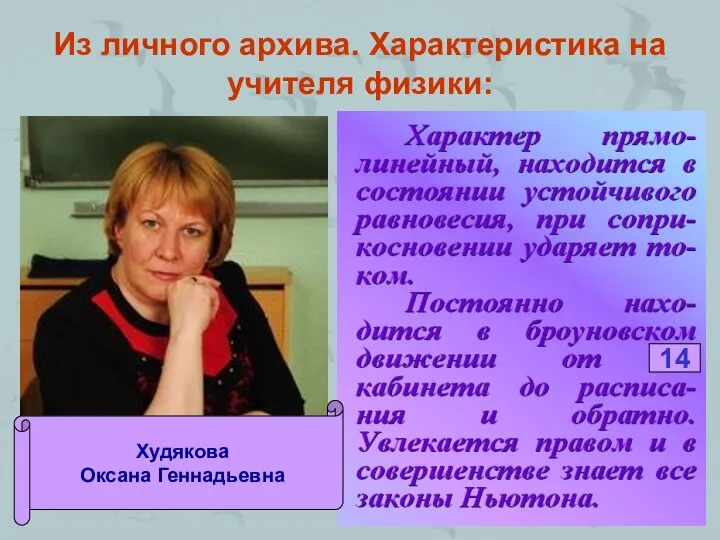 Из личного архива. Характеристика на учителя физики:

Характер прямолинейный, находится в состоянии устойчивого равновесия, при соприкосновении ударяет током.

Постоянно находится в броуновском движении от 14 кабинета до расписания и обратно. Увлекается правом и в совершенстве знает все законы Ньютона.

Худякова
Оксана Геннадьевна